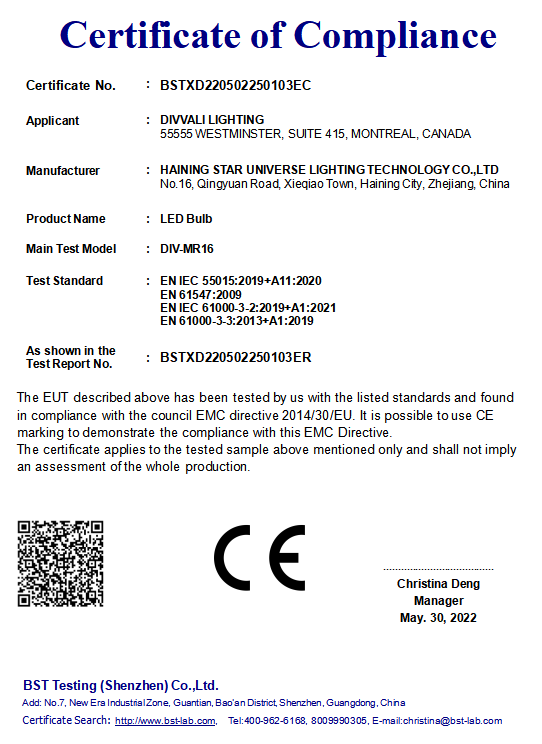 Certificate of Compliance

Certificate No. : BSTXD220502250103EC

Applicant : DIVVALI LIGHTING
55555 WESTMINSTER, SUITE 415, MONTREAL, CANADA

Manufacturer : HAINING STAR UNIVERSE LIGHTING TECHNOLOGY CO.,LTD
No.16, Qingyuan Road, Xieqiao Town, Haining City, Zhejiang, China

Product Name : LED Bulb

Main Test Model : DIV-MR16

Test Standard : EN IEC 55015:2019+A11:2020
EN 61547:2009
EN IEC 61000-3-2:2019+A1:2021
EN 61000-3-3:2013+A1:2019

As shown in the Test Report No. : BSTXD220502250103ER

The EUT described above has been tested by us with the listed standards and found in compliance with the council EMC directive 2014/30/EU. It is possible to use CE marking to demonstrate the compliance with this EMC Directive.
The certificate applies to the tested sample above mentioned only and shall not imply an assessment of the whole production.

CE

Christina Deng
Manager
May. 30, 2022

BST Testing (Shenzhen) Co.,Ltd.
Add: No.7, New Era Industrial Zone, Guantian, Bao'an District, Shenzhen, Guangdong, China
Certificate Search: http://www.bst-lab.com, Tel:400-962-6168, 8009990305, E-mail:christina@bst-lab.com